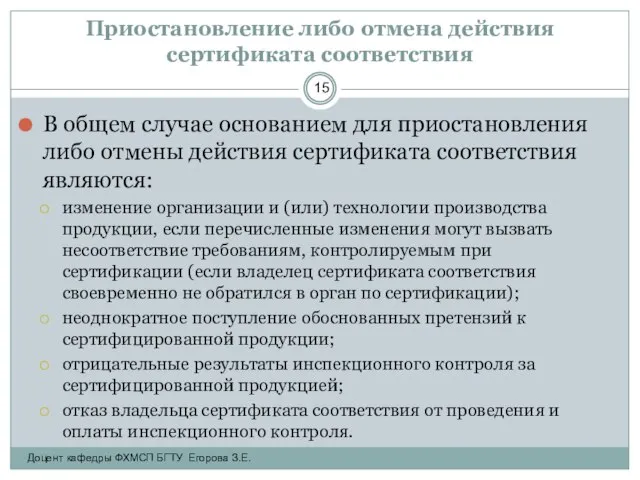 Приостановление либо отмена действия сертификата соответствия

15

В общем случае основанием для приостановления либо отмены действия сертификата соответствия являются:

изменение организации и (или) технологии производства продукции, если перечисленные изменения могут вызвать несоответствие требованиям, контролируемым при сертификации (если владелец сертификата соответствия своевременно не обратился в орган по сертификации);

неоднократное поступление обоснованных претензий к сертифицированной продукции;

отрицательные результаты инспекционного контроля за сертифицированной продукцией;

отказ владельца сертификата соответствия от проведения и оплаты инспекционного контроля.

Доцент кафедры ФХМСП БГТУ Егорова З.Е.